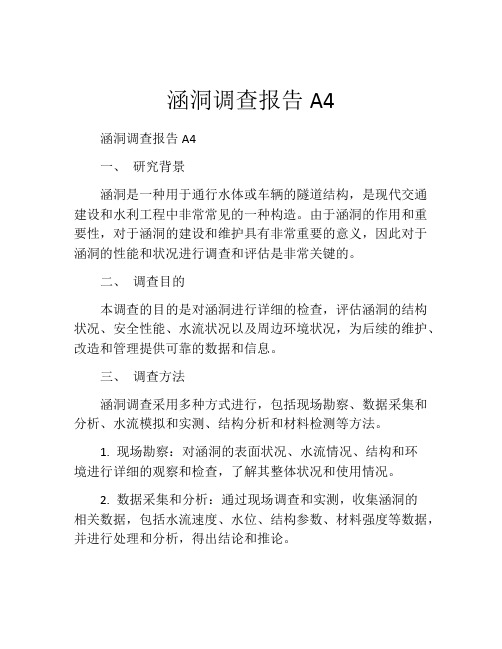 涵洞调查报告 A4

涵洞调查报告 A4

一、 研究背景

涵洞是一种用于通行水体或车辆的隧道结构，是现代交通建设和水利工程中非常常见的一种构造。由于涵洞的作用和重要性，对于涵洞的建设和维护具有非常重要的意义，因此对于涵洞的性能和状况进行调查和评估是非常关键的。

二、 调查目的

本调查的目的是对涵洞进行详细的检查，评估涵洞的结构状况、安全性能、水流状况以及周边环境状况，为后续的维护、改造和管理提供可靠的数据和信息。

三、 调查方法

涵洞调查采用多种方式进行，包括现场勘察、数据采集和分析、水流模拟和实测、结构分析和材料检测等方法。

1. 现场勘察：对涵洞的表面状况、水流情况、结构和环境进行详细的观察和检查，了解其整体状况和使用情况。

2. 数据采集和分析：通过现场调查和实测，收集涵洞的相关数据，包括水流速度、水位、结构参数、材料强度等数据，并进行处理和分析，得出结论和推论。